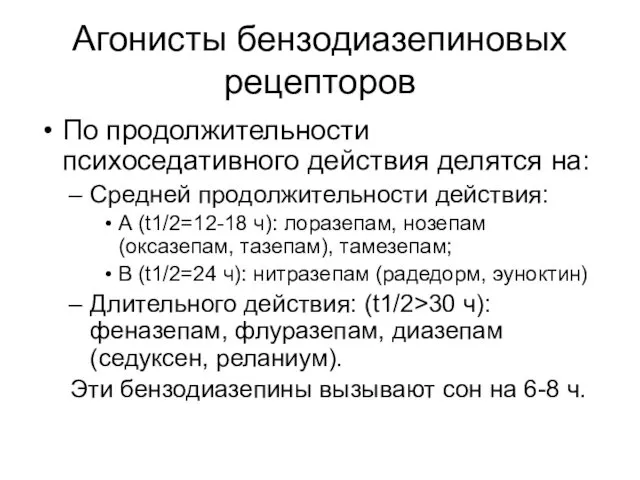 Агонисты бензодиазепиновых рецепторов

• По продолжительности психоседативного действия делятся на:
– Средней продолжительности действия:
• А (t1/2=12-18 ч): лоразепам, нозепам (оксазепам, тазепам), тамезепам;
• В (t1/2=24 ч): нитразепам (радедорм, эуноктин)
– Длительного действия: (t1/2>30 ч): феназепам, флуразепам, диазепам (седуксен, реланиум).
Эти бензодиазепины вызывают сон на 6-8 ч.